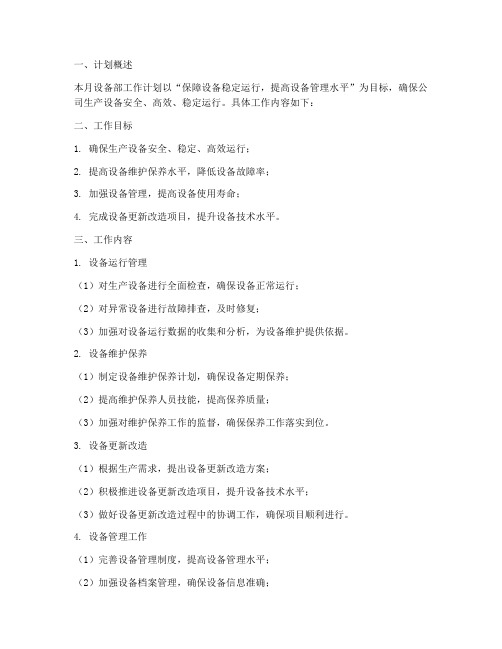 一、计划概述

本月设备部工作计划以“保障设备稳定运行，提高设备管理水平”为目标，确保公司生产设备安全、高效、稳定运行。具体工作内容如下：

二、工作目标

1. 确保生产设备安全、稳定、高效运行；

2. 提高设备维护保养水平，降低设备故障率；

3. 加强设备管理，提高设备使用寿命；

4. 完成设备更新改造项目，提升设备技术水平。

三、工作内容

1. 设备运行管理

（1）对生产设备进行全面检查，确保设备正常运行；

（2）对异常设备进行故障排查，及时修复；

（3）加强对设备运行数据的收集和分析，为设备维护提供依据。

2. 设备维护保养

（1）制定设备维护保养计划，确保设备定期保养；

（2）提高维护保养人员技能，提高保养质量；

（3）加强对维护保养工作的监督，确保保养工作落实到位。

3. 设备更新改造

（1）根据生产需求，提出设备更新改造方案；

（2）积极推进设备更新改造项目，提升设备技术水平；

（3）做好设备更新改造过程中的协调工作，确保项目顺利进行。

4. 设备管理工作

（1）完善设备管理制度，提高设备管理水平；

（2）加强设备档案管理，确保设备信息准确；